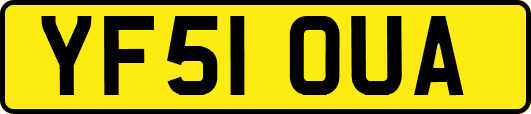 YF51 OUA